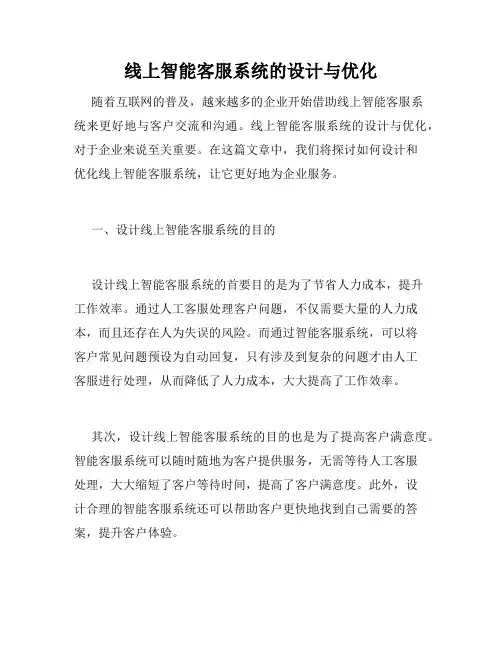 线上智能客服系统的设计与优化

随着互联网的普及，越来越多的企业开始借助线上智能客服系统来更好地与客户交流和沟通。线上智能客服系统的设计与优化，对于企业来说至关重要。在这篇文章中，我们将探讨如何设计和优化线上智能客服系统，让它更好地为企业服务。

一、设计线上智能客服系统的目的

设计线上智能客服系统的首要目的是为了节省人力成本，提升工作效率。通过人工客服处理客户问题，不仅需要大量的人力成本，而且还存在人为失误的风险。而通过智能客服系统，可以将客户常见问题预设为自动回复，只有涉及到复杂的问题才由人工客服进行处理，从而降低了人力成本，大大提高了工作效率。

其次，设计线上智能客服系统的目的也是为了提高客户满意度。智能客服系统可以随时随地为客户提供服务，无需等待人工客服处理，大大缩短了客户等待时间，提高了客户满意度。此外，设计合理的智能客服系统还可以帮助客户更快地找到自己需要的答案，提升客户体验。